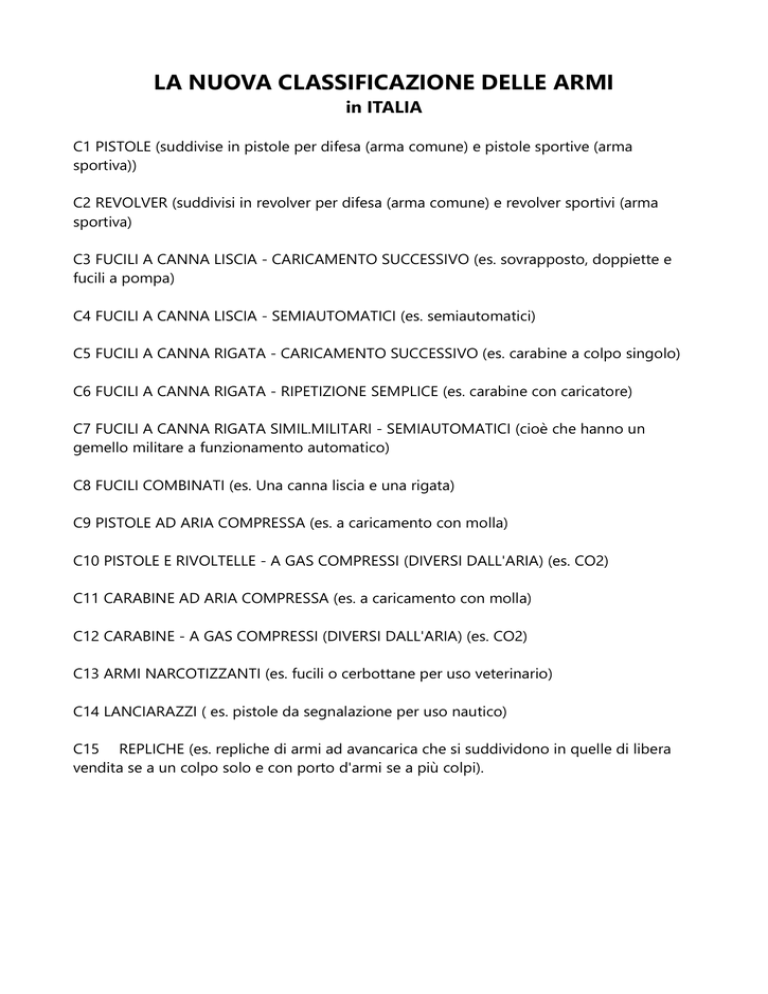 LA NUOVA CLASSIFICAZIONE DELLE ARMI
in ITALIA

C1 PISTOLE (suddivise in pistole per difesa (arma comune) e pistole sportive (arma sportiva))

C2 REVOLVER (suddivisi in revolver per difesa (arma comune) e revolver sportivi (arma sportiva)

C3 FUCILI A CANNA LISCIA - CARICAMENTO SUCCESSIVO (es. sovrapposto, doppiette e fucili a pompa)

C4 FUCILI A CANNA LISCIA - SEMIAUTOMATICI (es. semiautomatici)

C5 FUCILI A CANNA RIGATA - CARICAMENTO SUCCESSIVO (es. carabine a colpo singolo)

C6 FUCILI A CANNA RIGATA - RIPETIZIONE SEMPLICE (es. carabine con caricatore)

C7 FUCILI A CANNA RIGATA SIMIL.MILITARI - SEMIAUTOMATICI (cioè che hanno un gemello militare a funzionamento automatico)

C8 FUCILI COMBINATI (es. Una canna liscia e una rigata)

C9 PISTOLE AD ARIA COMPRESSA (es. a caricamento con molla)

C10 PISTOLE E RIVOLTELLE - A GAS COMPRESSI (DIVERSI DALL'ARIA) (es. CO2)

C11 CARABINE AD ARIA COMPRESSA (es. a caricamento con molla)

C12 CARABINE - A GAS COMPRESSI (DIVERSI DALL'ARIA) (es. CO2)

C13 ARMI NARCOTIZZANTI (es. fucili o cerbottane per uso veterinario)

C14 LANCIARAZZI ( es. pistole da segnalazione per uso nautico)

C15 REPLICHE (es. repliche di armi ad avancarica che si suddividono in quelle di libera vendita se a un colpo solo e con porto d'armi se a più colpi).